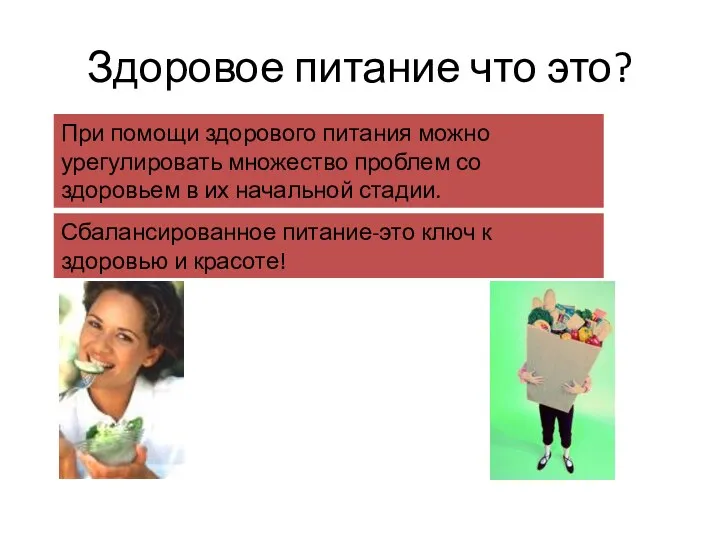 Здоровое питание что это?

При помощи здорового питания можно урегулировать множество проблем со здоровьем в их начальной стадии.

Сбалансированное питание-это ключ к здоровью и красоте!